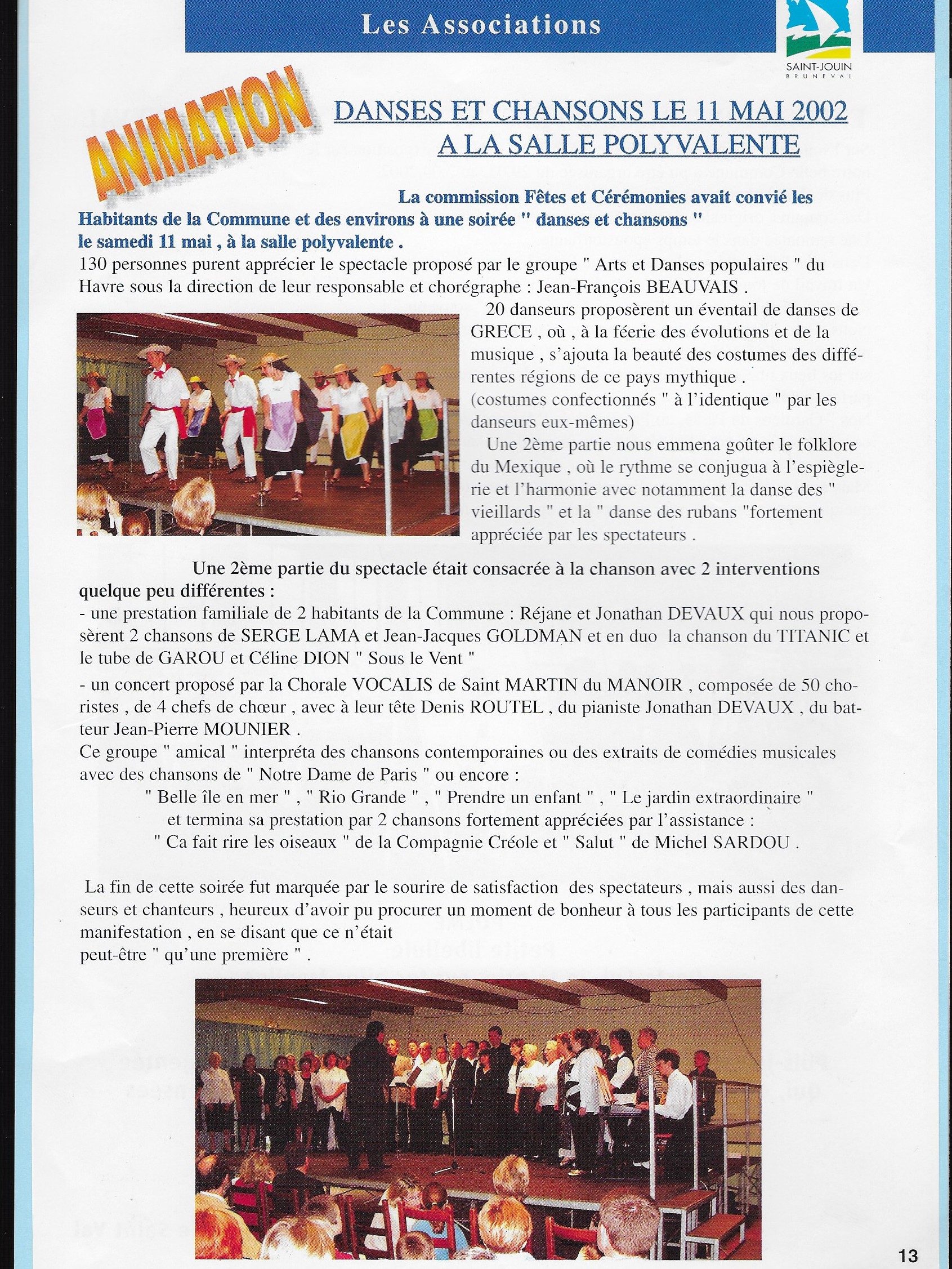 Les Associations

SAINT-JOUIN
BRUNEVAL

ANIMATION

DANSES ET CHANSONS LE 11 MAI 2002
A LA SALLE POLYVALENTE

La commission Fêtes et Cérémonies avait convié les Habitants de la Commune et des environs à une soirée " danses et chansons " le samedi 11 mai , à la salle polyvalente .

130 personnes purent apprécier le spectacle proposé par le groupe " Arts et Danses populaires " du Havre sous la direction de leur responsable et chorégraphe : Jean-François BEAUVAIS .

20 danseurs proposèrent un éventail de danses de GRECE , où , à la féerie des évolutions et de la musique , s'ajouta la beauté des costumes des différentes régions de ce pays mythique .
(costumes confectionnés " à l'identique " par les danseurs eux-mêmes)

Une 2ème partie nous emmena goûter le folklore du Mexique , où le rythme se conjugua à l'espièglerie et l'harmonie avec notamment la danse des " vieillards " et la " danse des rubans "fortement appréciée par les spectateurs .

Une 2ème partie du spectacle était consacrée à la chanson avec 2 interventions quelque peu différentes :
- une prestation familiale de 2 habitants de la Commune : Réjane et Jonathan DEVAUX qui nous proposèrent 2 chansons de SERGE LAMA et Jean-Jacques GOLDMAN et en duo la chanson du TITANIC et le tube de GAROU et Céline DION " Sous le Vent "
- un concert proposé par la Chorale VOCALIS de Saint MARTIN du MANOIR , composée de 50 choristes , de 4 chefs de chœur , avec à leur tête Denis ROUTEL , du pianiste Jonathan DEVAUX , du batteur Jean-Pierre MOUNIER .
Ce groupe " amical " interpréta des chansons contemporaines ou des extraits de comédies musicales avec des chansons de " Notre Dame de Paris " ou encore :
" Belle île en mer " , " Rio Grande " , " Prendre un enfant " , " Le jardin extraordinaire "
et termina sa prestation par 2 chansons fortement appréciées par l'assistance :
" Ca fait rire les oiseaux " de la Compagnie Créole et " Salut " de Michel SARDOU .

La fin de cette soirée fut marquée par le sourire de satisfaction des spectateurs , mais aussi des danseurs et chanteurs , heureux d'avoir pu procurer un moment de bonheur à tous les participants de cette manifestation , en se disant que ce n'était peut-être " qu'une première " .

13